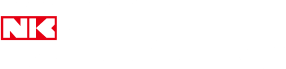 NK